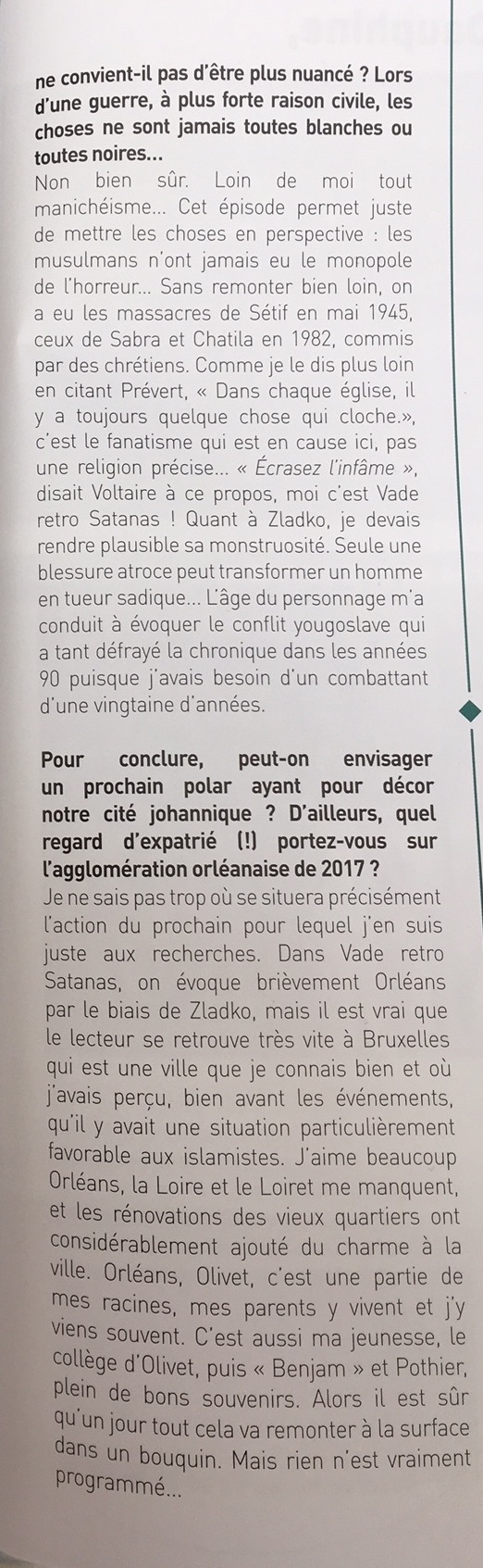 ne convient-il pas d'être plus nuancé ? Lors d'une guerre, à plus forte raison civile, les choses ne sont jamais toutes blanches ou toutes noires…
Non bien sûr. Loin de moi tout manichéisme… Cet épisode permet juste de mettre les choses en perspective : les musulmans n'ont jamais eu le monopole de l'horreur… Sans remonter bien loin, on a eu les massacres de Sétif en mai 1945, ceux de Sabra et Chatila en 1982, commis par des chrétiens. Comme je le dis plus loin en citant Prévert, « Dans chaque église, il y a toujours quelque chose qui cloche.», c'est le fanatisme qui est en cause ici, pas une religion précise… « Écrasez l'infâme », disait Voltaire à ce propos, moi c'est Vade retro Satanas ! Quant à Zladko, je devais rendre plausible sa monstruosité. Seule une blessure atroce peut transformer un homme en tueur sadique… L'âge du personnage m'a conduit à évoquer le conflit yougoslave qui a tant défrayé la chronique dans les années 90 puisque j'avais besoin d'un combattant d'une vingtaine d'années.

Pour conclure, peut-on envisager un prochain polar ayant pour décor notre cité johannique ? D'ailleurs, quel regard d'expatrié (!) portez-vous sur l'agglomération orléanaise de 2017 ?
Je ne sais pas trop où se situera précisément l'action du prochain pour lequel j'en suis juste aux recherches. Dans Vade retro Satanas, on évoque brièvement Orléans par le biais de Zladko, mais il est vrai que le lecteur se retrouve très vite à Bruxelles qui est une ville que je connais bien et où j'avais perçu, bien avant les événements, qu'il y avait une situation particulièrement favorable aux islamistes. J'aime beaucoup Orléans, la Loire et le Loiret me manquent, et les rénovations des vieux quartiers ont considérablement ajouté du charme à la ville. Orléans, Olivet, c'est une partie de mes racines, mes parents y vivent et j'y viens souvent. C'est aussi ma jeunesse, le collège d'Olivet, puis « Benjam » et Pothier, plein de bons souvenirs. Alors il est sûr qu'un jour tout cela va remonter à la surface dans un bouquin. Mais rien n'est vraiment programmé…